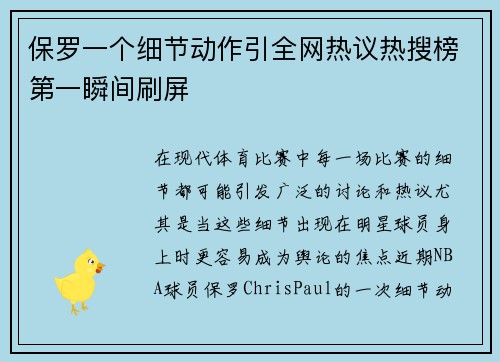 保罗一个细节动作引全网热议热搜榜第一瞬间刷屏

在现代体育比赛中每一场比赛的细节都可能引发广泛的讨论和热议尤其是当这些细节出现在明星球员身上时更容易成为舆论的焦点近期NBA球员保罗ChrisPaul的一次细节动